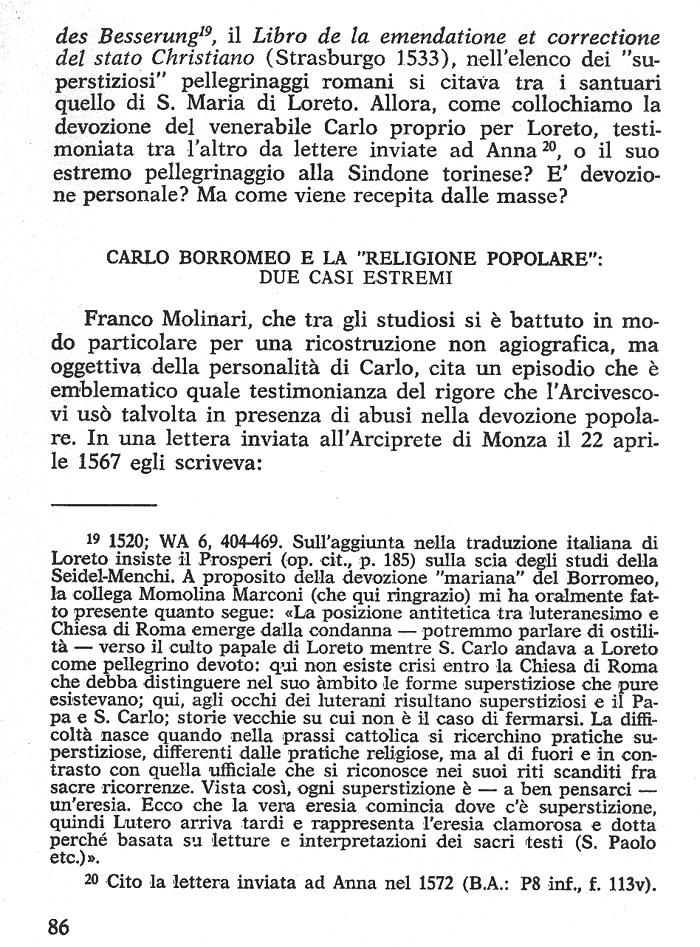 des Besserung$^{19}$, il Libro de la emendatione et correctione del stato Christiano (Strasburgo 1533), nell'elenco dei "superstiziosi" pellegrinaggi romani si citava tra i santuari quello di S. Maria di Loreto. Allora, come collochiamo la devozione del venerabile Carlo proprio per Loreto, testimoniata tra l'altro da lettere inviate ad Anna$^{20}$, o il suo estremo pellegrinaggio alla Sindone torinese? E' devozione personale? Ma come viene recepita dalle masse?

CARLO BORROMEO E LA "RELIGIONE POPOLARE": DUE CASI ESTREMI

Franco Molinari, che tra gli studiosi si è battuto in modo particolare per una ricostruzione non agiografica, ma oggettiva della personalità di Carlo, cita un episodio che è emblematico quale testimonianza del rigore che l'Arcivescovi usò talvolta in presenza di abusi nella devozione popolare. In una lettera inviata all'Arciprete di Monza il 22 aprile 1567 egli scriveva:

19 1520; WA 6, 404-469. Sull'aggiunta nella traduzione italiana di Loreto insiste il Prosperi (op. cit., p. 185) sulla scia degli studi della Seidel-Menchi. A proposito della devozione "mariana" del Borromeo, la collega Momolina Marconi (che qui ringrazio) mi ha oralmente fatto presente quanto segue: «La posizione antitetica tra luteranesimo e Chiesa di Roma emerge dalla condanna — potremmo parlare di ostilità — verso il culto papale di Loreto mentre S. Carlo andava a Loreto come pellegrino devoto: qui non esiste crisi entro la Chiesa di Roma che debba distinguere nel suo àmbito le forme superstiziose che pure esistevano; qui, agli occhi dei luterani risultano superstiziosi e il Papa e S. Carlo; storie vecchie su cui non è il caso di fermarsi. La difficoltà nasce quando nella prassi cattolica si ricerchino pratiche superstiziose, differenti dalle pratiche religiose, ma al di fuori e in contrasto con quella ufficiale che si riconosce nei suoi riti scanditi fra sacre ricorrenze. Vista così, ogni superstizione è — a ben pensarci — un'eresia. Ecco che la vera eresia comincia dove c'è superstizione, quindi Lutero arriva tardi e rappresenta l'eresia clamorosa e dotta perché basata su letture e interpretazioni dei sacri testi (S. Paolo etc.)».

20 Cito la lettera inviata ad Anna nel 1572 (B.A.: P8 inf., f. 113v).

86